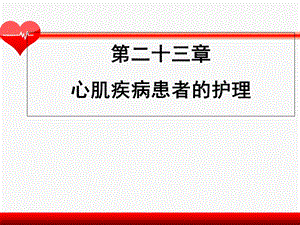 第二十三章

心肌疾病患者的护理